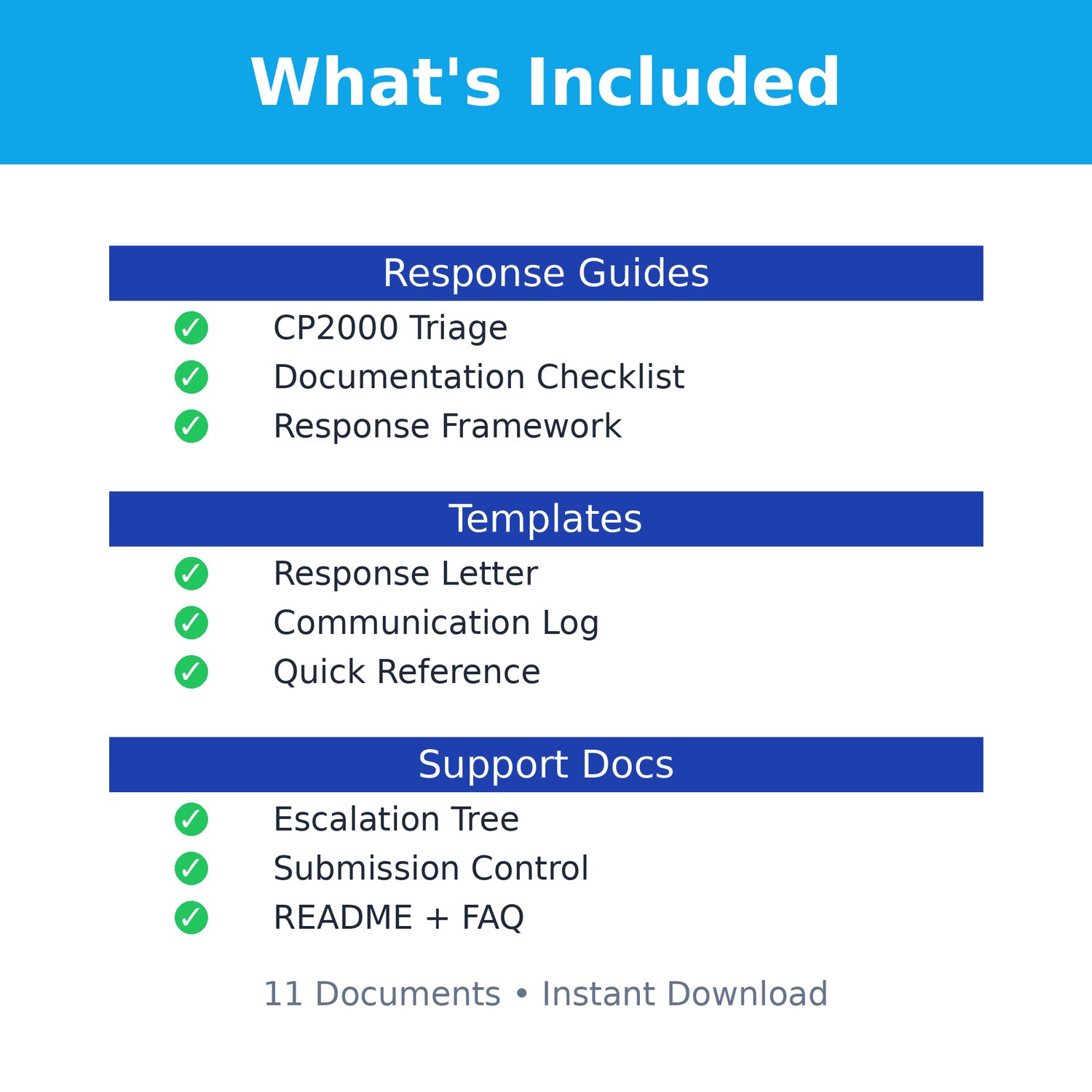 What's Included

Response Guides

✓ CP2000 Triage
✓ Documentation Checklist
✓ Response Framework

Templates

✓ Response Letter
✓ Communication Log
✓ Quick Reference

Support Docs

✓ Escalation Tree
✓ Submission Control
✓ README + FAQ

11 Documents • Instant Download